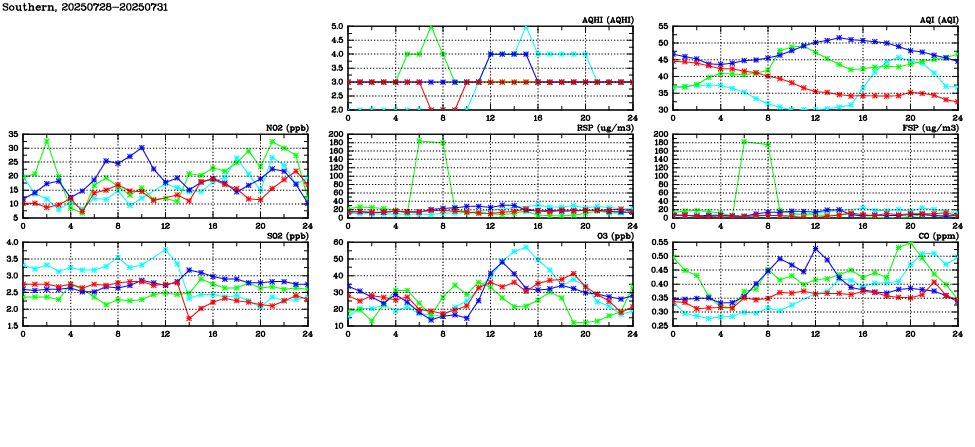 Southern, 20250728-20250731

AQHI (AQHI)
5.0
4.5
4.0
3.5
3.0
2.5
2.0
0 4 8 12 16 20 24

AQI (AQI)
55
50
45
40
35
30
0 4 8 12 16 20 24

NO2 (ppb)
35
30
25
20
15
10
5
0 4 8 12 16 20 24

RSP (ug/m3)
200
180
160
140
120
100
80
60
40
20
0
0 4 8 12 16 20 24

FSP (ug/m3)
200
180
160
140
120
100
80
60
40
20
0
0 4 8 12 16 20 24

SO2 (ppb)
4.0
3.5
3.0
2.5
2.0
1.5
0 4 8 12 16 20 24

O3 (ppb)
60
50
40
30
20
10
0 4 8 12 16 20 24

CO (ppm)
0.55
0.50
0.45
0.40
0.35
0.30
0.25
0 4 8 12 16 20 24